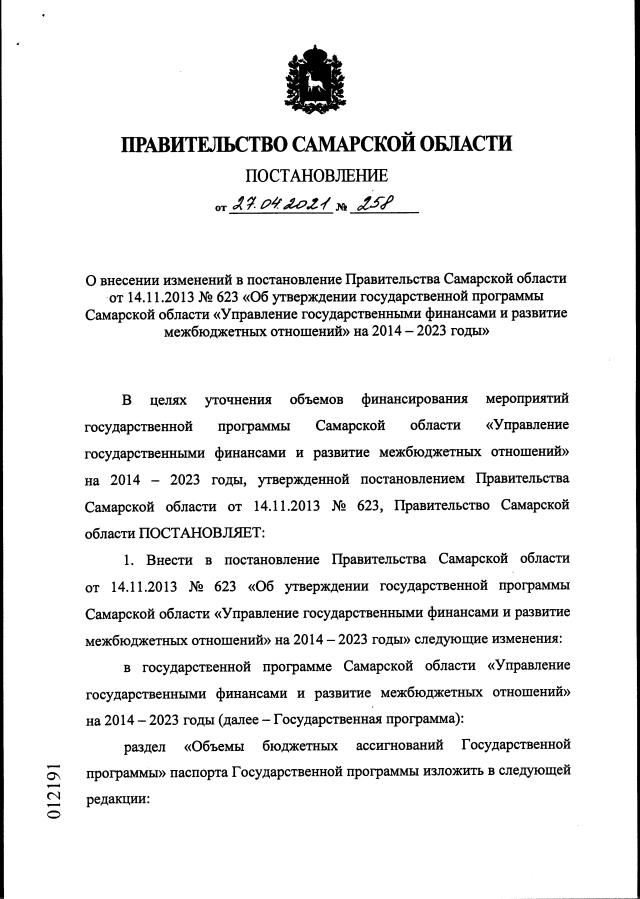 ПРАВИТЕЛЬСТВО САМАРСКОЙ ОБЛАСТИ

ПОСТАНОВЛЕНИЕ

от 27.04.2021 № 258

О внесении изменений в постановление Правительства Самарской области от 14.11.2013 № 623 «Об утверждении государственной программы Самарской области «Управление государственными финансами и развитие межбюджетных отношений» на 2014 – 2023 годы»

В целях уточнения объемов финансирования мероприятий государственной программы Самарской области «Управление государственными финансами и развитие межбюджетных отношений» на 2014 – 2023 годы, утвержденной постановлением Правительства Самарской области от 14.11.2013 № 623, Правительство Самарской области ПОСТАНОВЛЯЕТ:

1. Внести в постановление Правительства Самарской области от 14.11.2013 № 623 «Об утверждении государственной программы Самарской области «Управление государственными финансами и развитие межбюджетных отношений» на 2014 – 2023 годы» следующие изменения:

в государственной программе Самарской области «Управление государственными финансами и развитие межбюджетных отношений» на 2014 – 2023 годы (далее – Государственная программа):

раздел «Объемы бюджетных ассигнований Государственной программы» паспорта Государственной программы изложить в следующей редакции:

012191